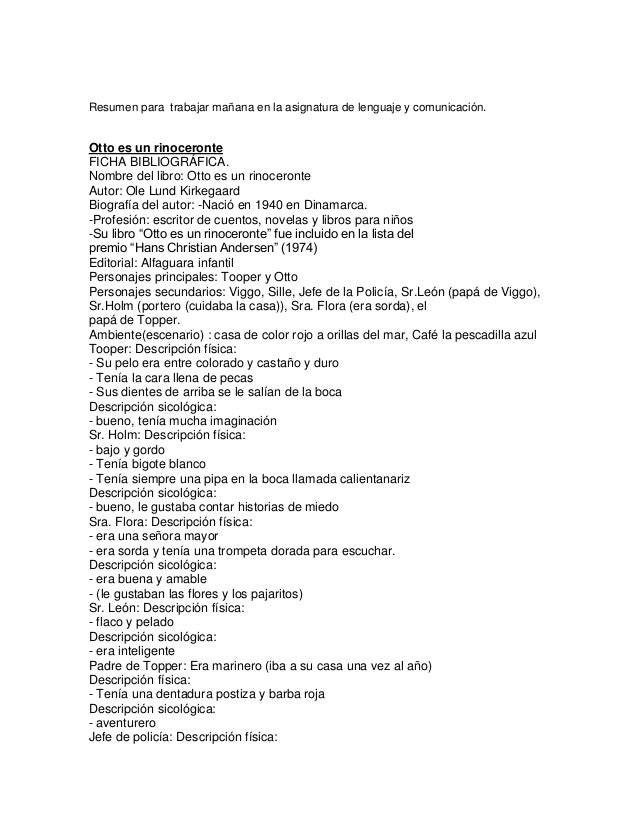 Resumen para trabajar mañana en la asignatura de lenguaje y comunicación.

Otto es un rinoceronte
FICHA BIBLIOGRÁFICA.
Nombre del libro: Otto es un rinoceronte
Autor: Ole Lund Kirkegaard
Biografía del autor: -Nació en 1940 en Dinamarca.
-Profesión: escritor de cuentos, novelas y libros para niños
-Su libro "Otto es un rinoceronte" fue incluido en la lista del premio "Hans Christian Andersen" (1974)
Editorial: Alfaguara infantil
Personajes principales: Tooper y Otto
Personajes secundarios: Viggo, Sille, Jefe de la Policía, Sr.León (papá de Viggo), Sr.Holm (portero (cuidaba la casa)), Sra. Flora (era sorda), el papá de Topper.
Ambiente(escenario) : casa de color rojo a orillas del mar, Café la pescadilla azul
Tooper: Descripción física:
- Su pelo era entre colorado y castaño y duro
- Tenía la cara llena de pecas
- Sus dientes de arriba se le salían de la boca
Descripción sicológica:
- bueno, tenía mucha imaginación
Sr. Holm: Descripción física:
- bajo y gordo
- Tenía bigote blanco
- Tenía siempre una pipa en la boca llamada calientanariz
Descripción sicológica:
- bueno, le gustaba contar historias de miedo
Sra. Flora: Descripción física:
- era una señora mayor
- era sorda y tenía una trompeta dorada para escuchar.
Descripción sicológica:
- era buena y amable
- (le gustaban las flores y los pajaritos)
Sr. León: Descripción física:
- flaco y pelado
Descripción sicológica:
- era inteligente
Padre de Topper: Era marinero (iba a su casa una vez al año)
Descripción física:
- Tenía una dentadura postiza y barba roja
Descripción sicológica:
- aventurero
Jefe de policía: Descripción física: